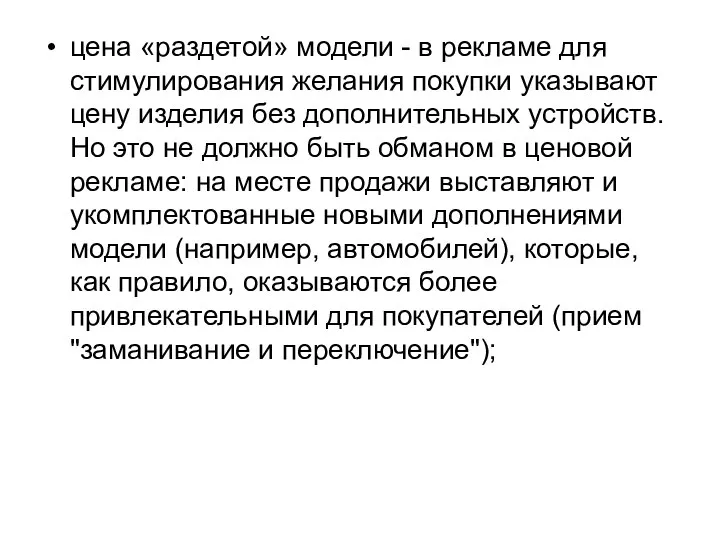 • цена «раздетой» модели - в рекламе для стимулирования желания покупки указывают цену изделия без дополнительных устройств. Но это не должно быть обманом в ценовой рекламе: на месте продажи выставляют и укомплектованные новыми дополнениями модели (например, автомобилей), которые, как правило, оказываются более привлекательными для покупателей (прием "заманивание и переключение");